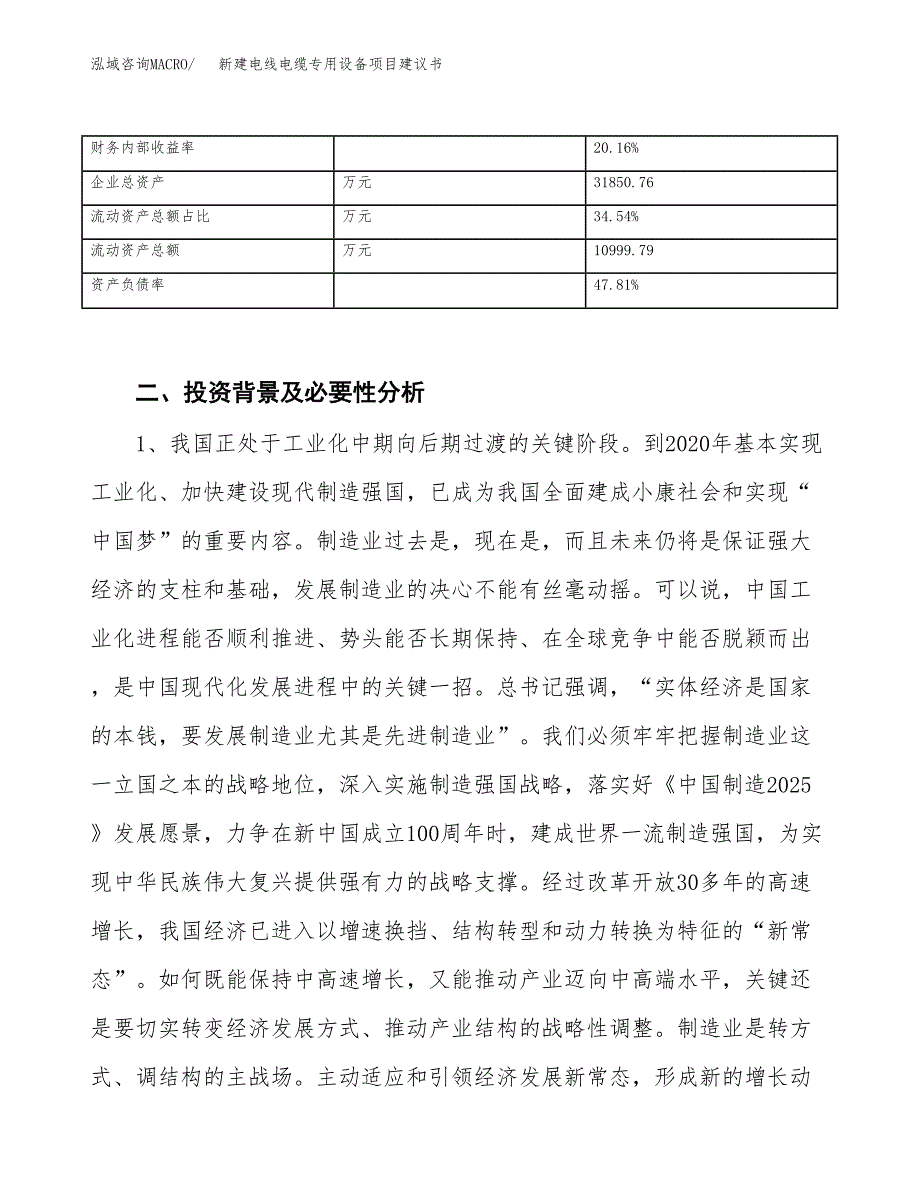 泓域咨询MACRO/　新建电线电缆专用设备项目建议书

| 财务内部收益率 |  | 20.16% |
|---|---|---|
| 企业总资产 | 万元 | 31850.76 |
| 流动资产总额占比 | 万元 | 34.54% |
| 流动资产总额 | 万元 | 10999.79 |
| 资产负债率 |  | 47.81% |

二、投资背景及必要性分析

1、我国正处于工业化中期向后期过渡的关键阶段。到2020年基本实现工业化、加快建设现代制造强国，已成为我国全面建成小康社会和实现“中国梦”的重要内容。制造业过去是，现在是，而且未来仍将是保证强大经济的支柱和基础，发展制造业的决心不能有丝毫动摇。可以说，中国工业化进程能否顺利推进、势头能否长期保持、在全球竞争中能否脱颖而出，是中国现代化发展进程中的关键一招。总书记强调，“实体经济是国家的本钱，要发展制造业尤其是先进制造业”。我们必须牢牢把握制造业这一立国之本的战略地位，深入实施制造强国战略，落实好《中国制造2025》发展愿景，力争在新中国成立100周年时，建成世界一流制造强国，为实现中华民族伟大复兴提供强有力的战略支撑。经过改革开放30多年的高速增长，我国经济已进入以增速换挡、结构转型和动力转换为特征的“新常态”。如何既能保持中高速增长，又能推动产业迈向中高端水平，关键还是要切实转变经济发展方式、推动产业结构的战略性调整。制造业是转方式、调结构的主战场。主动适应和引领经济发展新常态，形成新的增长动